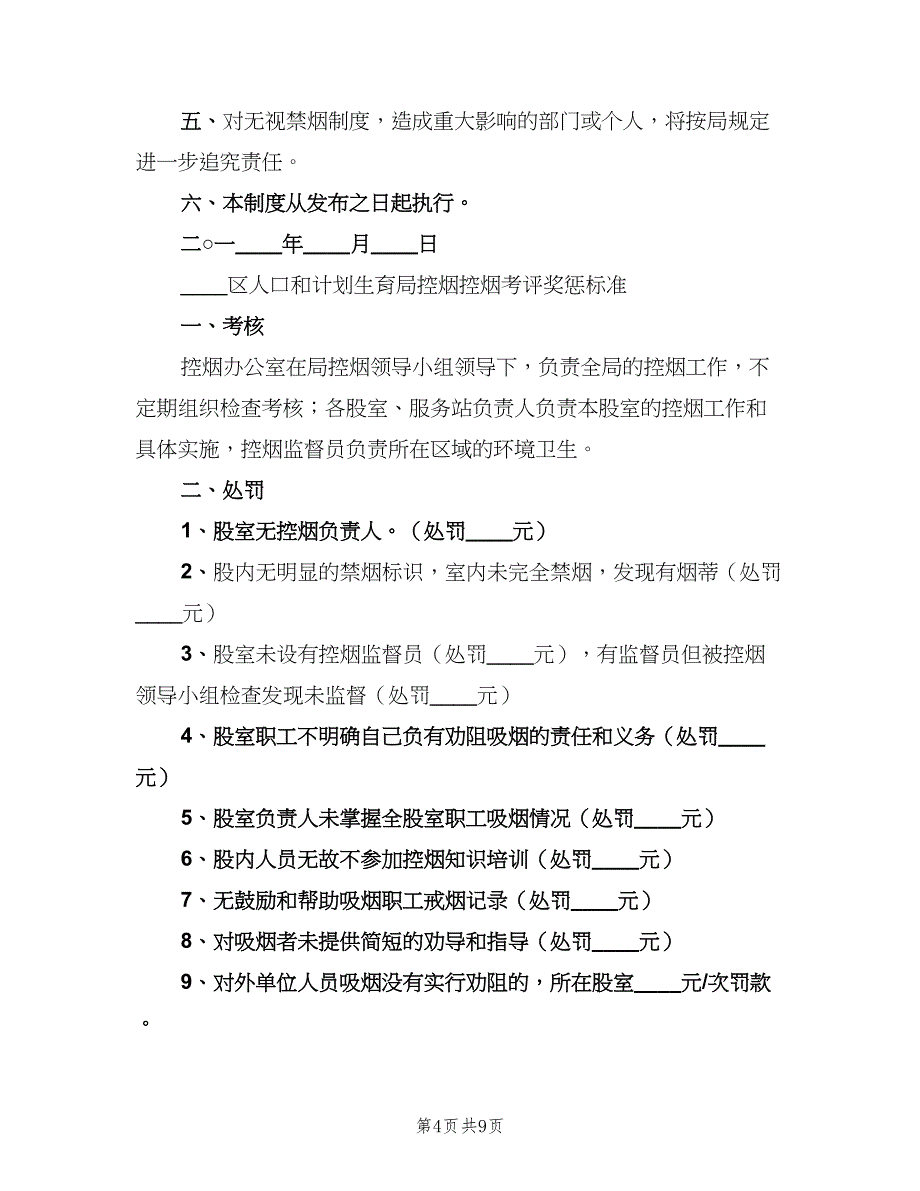 五、对无视禁烟制度，造成重大影响的部门或个人，将按局规定进一步追究责任。

六、本制度从发布之日起执行。

二○一____年____月____日

____区人口和计划生育局控烟控烟考评奖惩标准

一、考核

控烟办公室在局控烟领导小组领导下，负责全局的控烟工作，不定期组织检查考核；各股室、服务站负责人负责本股室的控烟工作和具体实施，控烟监督员负责所在区域的环境卫生。

二、处罚

1、股室无控烟负责人。（处罚____元）

2、股内无明显的禁烟标识，室内未完全禁烟，发现有烟蒂（处罚____元）

3、股室未设有控烟监督员（处罚____元），有监督员但被控烟领导小组检查发现未监督（处罚____元）

4、股室职工不明确自己负有劝阻吸烟的责任和义务（处罚____元）

5、股室负责人未掌握全股室职工吸烟情况（处罚____元）

6、股内人员无故不参加控烟知识培训（处罚____元）

7、无鼓励和帮助吸烟职工戒烟记录（处罚____元）

8、对吸烟者未提供简短的劝导和指导（处罚____元）

9、对外单位人员吸烟没有实行劝阻的，所在股室____元/次罚款。

第4页 共9页